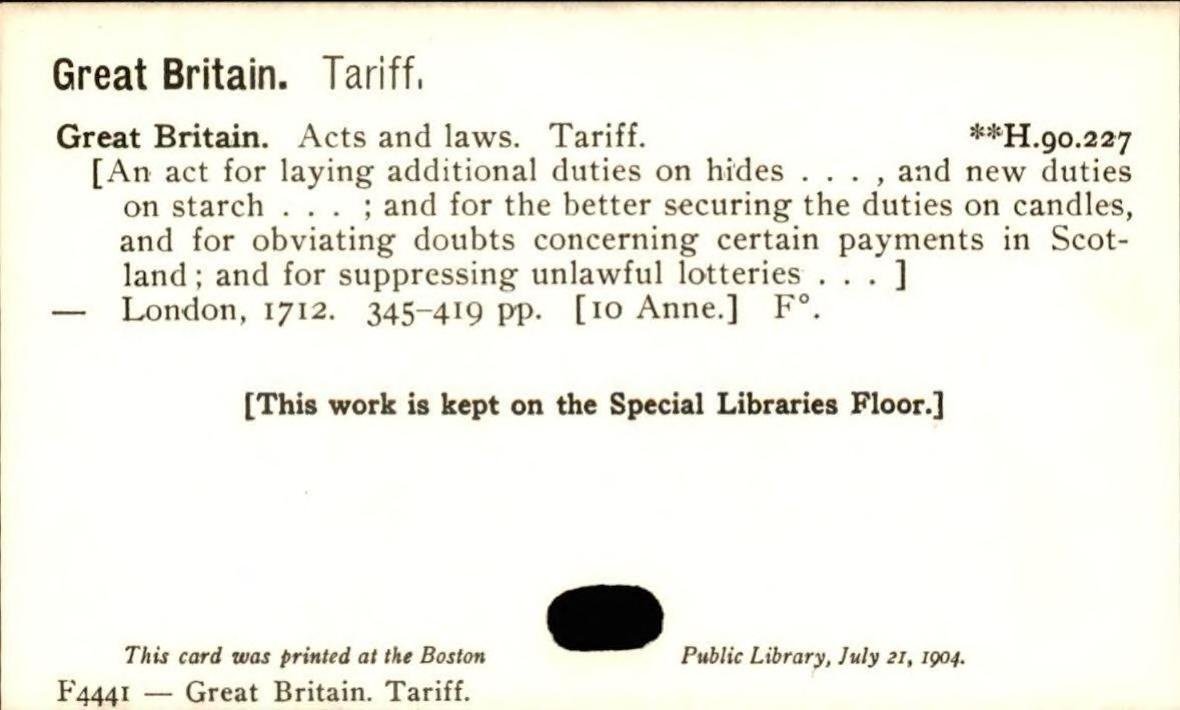 Great Britain. Tariff.

Great Britain. Acts and laws. Tariff. **H.90.227

[An act for laying additional duties on hides . . . , and new duties on starch . . . ; and for the better securing the duties on candles, and for obviating doubts concerning certain payments in Scotland; and for suppressing unlawful lotteries . . . ]

— London, 1712. 345-419 pp. [10 Anne.] F°.

[This work is kept on the Special Libraries Floor.]

This card was printed at the Boston Public Library, July 21, 1904.

F4441 — Great Britain. Tariff.